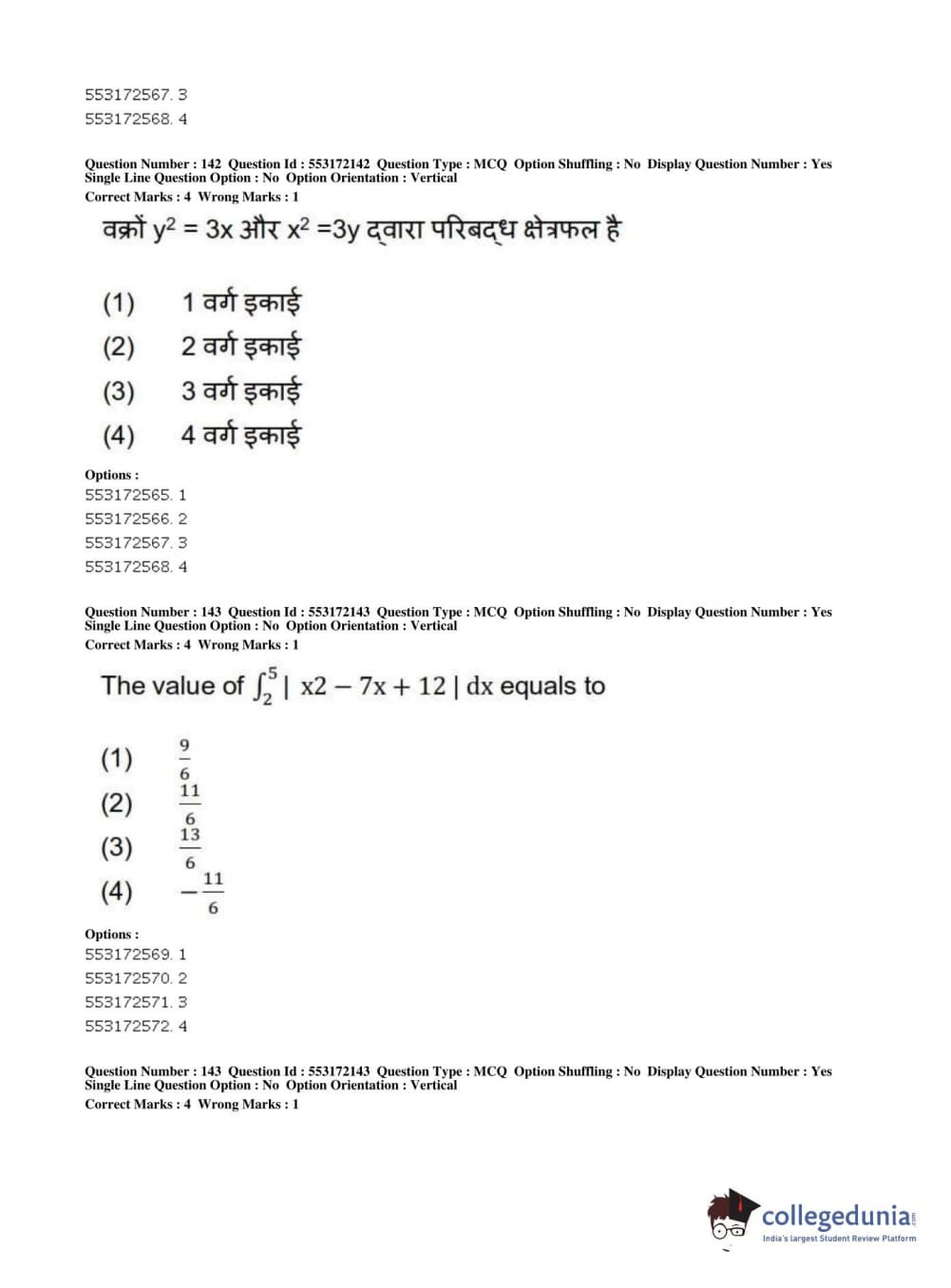 553172567. 3
553172568. 4

Question Number : 142 Question Id : 553172142 Question Type : MCQ Option Shuffling : No Display Question Number : Yes Single Line Question Option : No Option Orientation : Vertical
Correct Marks : 4 Wrong Marks : 1

वक्रों $y^2 = 3x$ और $x^2 = 3y$ द्वारा परिबद्ध क्षेत्रफल है

(1) 1 वर्ग इकाई
(2) 2 वर्ग इकाई
(3) 3 वर्ग इकाई
(4) 4 वर्ग इकाई

Options :
553172565. 1
553172566. 2
553172567. 3
553172568. 4

Question Number : 143 Question Id : 553172143 Question Type : MCQ Option Shuffling : No Display Question Number : Yes Single Line Question Option : No Option Orientation : Vertical
Correct Marks : 4 Wrong Marks : 1

The value of $\int_2^5 | x2 - 7x + 12 | dx$ equals to

(1) $\frac{9}{6}$
(2) $\frac{11}{6}$
(3) $\frac{13}{6}$
(4) $-\frac{11}{6}$

Options :
553172569. 1
553172570. 2
553172571. 3
553172572. 4

Question Number : 143 Question Id : 553172143 Question Type : MCQ Option Shuffling : No Display Question Number : Yes Single Line Question Option : No Option Orientation : Vertical
Correct Marks : 4 Wrong Marks : 1

collegedunia.com
India's largest Student Review Platform